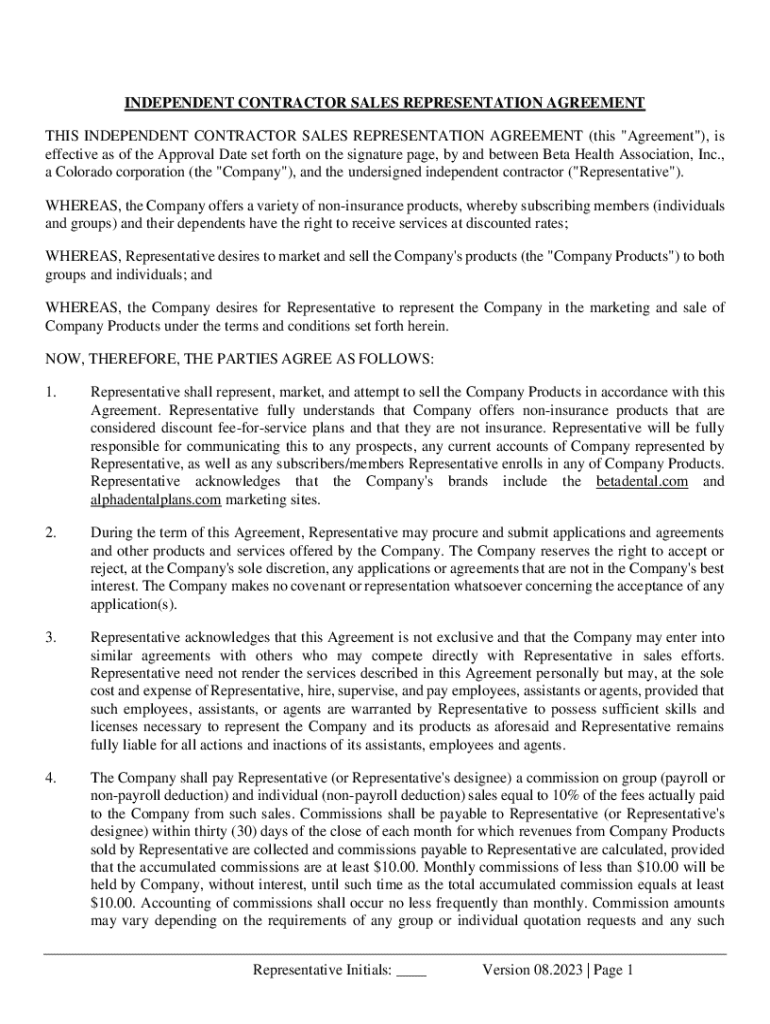 INDEPENDENT CONTRACTOR SALES REPRESENTATION AGREEMENT

THIS INDEPENDENT CONTRACTOR SALES REPRESENTATION AGREEMENT (this "Agreement"), is effective as of the Approval Date set forth on the signature page, by and between Beta Health Association, Inc., a Colorado corporation (the "Company"), and the undersigned independent contractor ("Representative").

WHEREAS, the Company offers a variety of non-insurance products, whereby subscribing members (individuals and groups) and their dependents have the right to receive services at discounted rates;

WHEREAS, Representative desires to market and sell the Company's products (the "Company Products") to both groups and individuals; and

WHEREAS, the Company desires for Representative to represent the Company in the marketing and sale of Company Products under the terms and conditions set forth herein.

NOW, THEREFORE, THE PARTIES AGREE AS FOLLOWS:

1. Representative shall represent, market, and attempt to sell the Company Products in accordance with this Agreement. Representative fully understands that Company offers non-insurance products that are considered discount fee-for-service plans and that they are not insurance. Representative will be fully responsible for communicating this to any prospects, any current accounts of Company represented by Representative, as well as any subscribers/members Representative enrolls in any of Company Products. Representative acknowledges that the Company's brands include the betadental.com and alphadentalplans.com marketing sites.

2. During the term of this Agreement, Representative may procure and submit applications and agreements and other products and services offered by the Company. The Company reserves the right to accept or reject, at the Company's sole discretion, any applications or agreements that are not in the Company's best interest. The Company makes no covenant or representation whatsoever concerning the acceptance of any application(s).

3. Representative acknowledges that this Agreement is not exclusive and that the Company may enter into similar agreements with others who may compete directly with Representative in sales efforts. Representative need not render the services described in this Agreement personally but may, at the sole cost and expense of Representative, hire, supervise, and pay employees, assistants or agents, provided that such employees, assistants, or agents are warranted by Representative to possess sufficient skills and licenses necessary to represent the Company and its products as aforesaid and Representative remains fully liable for all actions and inactions of its assistants, employees and agents.

4. The Company shall pay Representative (or Representative's designee) a commission on group (payroll or non-payroll deduction) and individual (non-payroll deduction) sales equal to 10% of the fees actually paid to the Company from such sales. Commissions shall be payable to Representative (or Representative's designee) within thirty (30) days of the close of each month for which revenues from Company Products sold by Representative are collected and commissions payable to Representative are calculated, provided that the accumulated commissions are at least $10.00. Monthly commissions of less than $10.00 will be held by Company, without interest, until such time as the total accumulated commission equals at least $10.00. Accounting of commissions shall occur no less frequently than monthly. Commission amounts may vary depending on the requirements of any group or individual quotation requests and any such

Representative Initials: ____ Version 08.2023 | Page 1